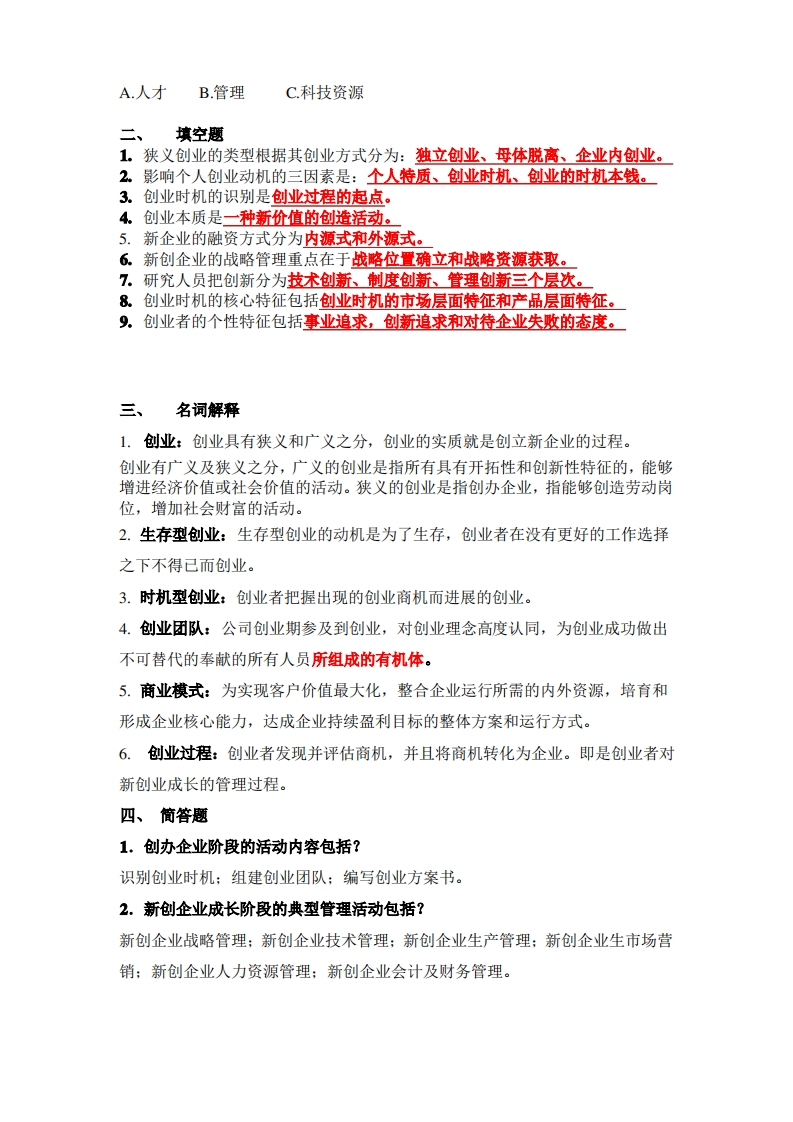 A.人才　B.管理　C.科技资源

二、　填空题

1. 狭义创业的类型根据其创业方式分为：独立创业、母体脱离、企业内创业。
2. 影响个人创业动机的三因素是：个人特质、创业时机、创业的时机本钱。
3. 创业时机的识别是创业过程的起点。
4. 创业本质是一种新价值的创造活动。
5. 新企业的融资方式分为内源式和外源式。
6. 新创企业的战略管理重点在于战略位置确立和战略资源获取。
7. 研究人员把创新分为技术创新、制度创新、管理创新三个层次。
8. 创业时机的核心特征包括创业时机的市场层面特征和产品层面特征。
9. 创业者的个性特征包括事业追求，创新追求和对待企业失败的态度。

三、　名词解释

1. 创业：创业具有狭义和广义之分，创业的实质就是创立新企业的过程。

创业有广义及狭义之分，广义的创业是指所有具有开拓性和创新性特征的，能够增进经济价值或社会价值的活动。狭义的创业是指创办企业，指能够创造劳动岗位，增加社会财富的活动。

2. 生存型创业：生存型创业的动机是为了生存，创业者在没有更好的工作选择之下不得已而创业。

3. 时机型创业：创业者把握出现的创业商机而进展的创业。

4. 创业团队：公司创业期参及到创业，对创业理念高度认同，为创业成功做出不可替代的奉献的所有人员所组成的有机体。

5. 商业模式：为实现客户价值最大化，整合企业运行所需的内外资源，培育和形成企业核心能力，达成企业持续盈利目标的整体方案和运行方式。

6. 创业过程：创业者发现并评估商机，并且将商机转化为企业。即是创业者对新创业成长的管理过程。

四、　简答题

1．创办企业阶段的活动内容包括？

识别创业时机；组建创业团队；编写创业方案书。

2．新创企业成长阶段的典型管理活动包括？

新创企业战略管理；新创企业技术管理；新创企业生产管理；新创企业生市场营销；新创企业人力资源管理；新创企业会计及财务管理。